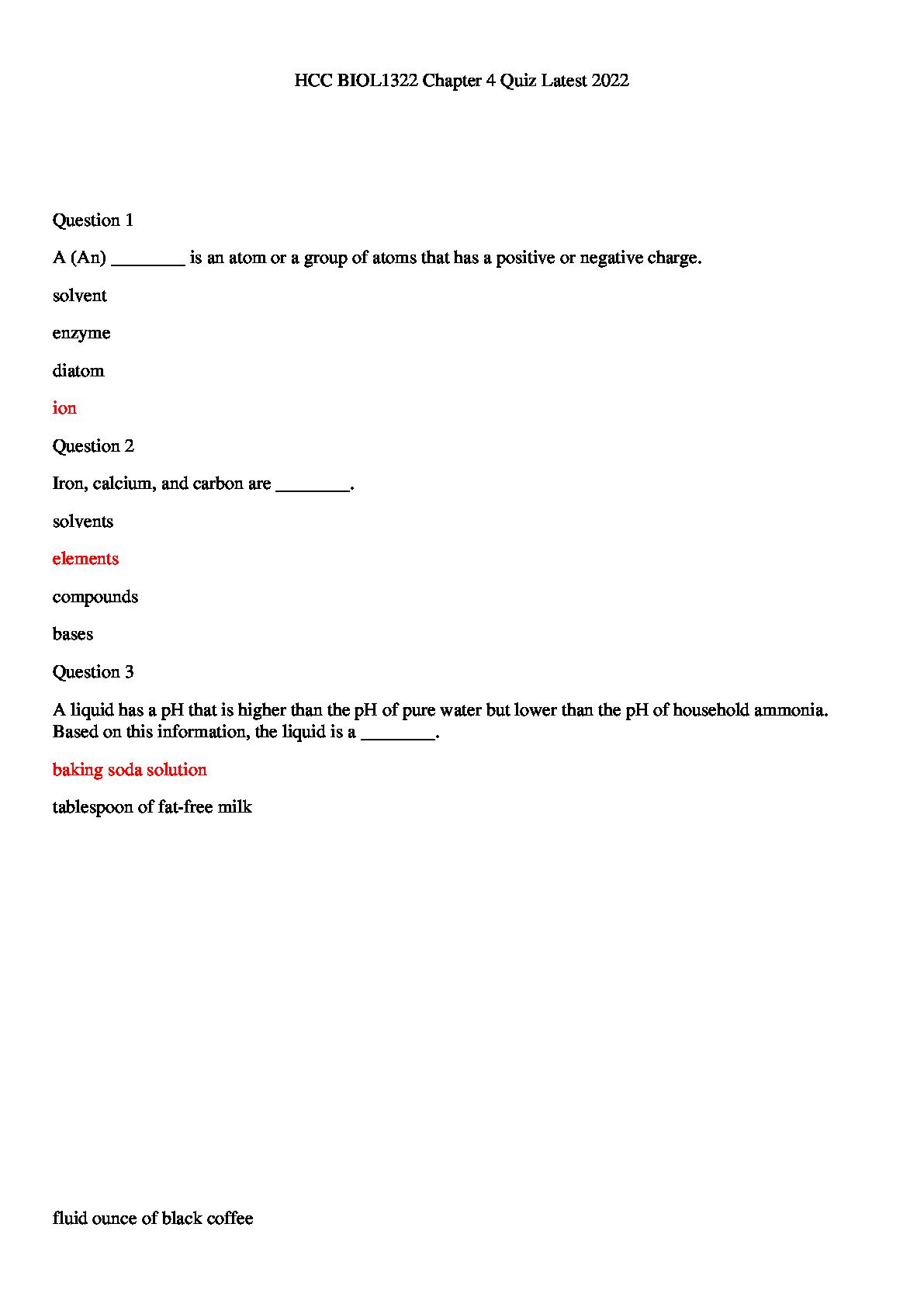 HCC BIOL1322 Chapter 4 Quiz Latest 2022

Question 1

A (An) ________ is an atom or a group of atoms that has a positive or negative charge.

solvent

enzyme

diatom

ion

Question 2

Iron, calcium, and carbon are ________.

solvents

elements

compounds

bases

Question 3

A liquid has a pH that is higher than the pH of pure water but lower than the pH of household ammonia. Based on this information, the liquid is a ________.

baking soda solution

tablespoon of fat-free milk

fluid ounce of black coffee